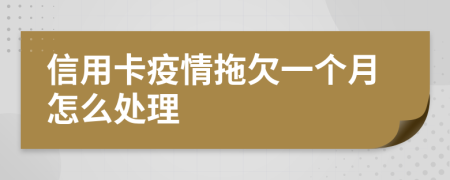 信用卡疫情拖欠一个月怎么处理